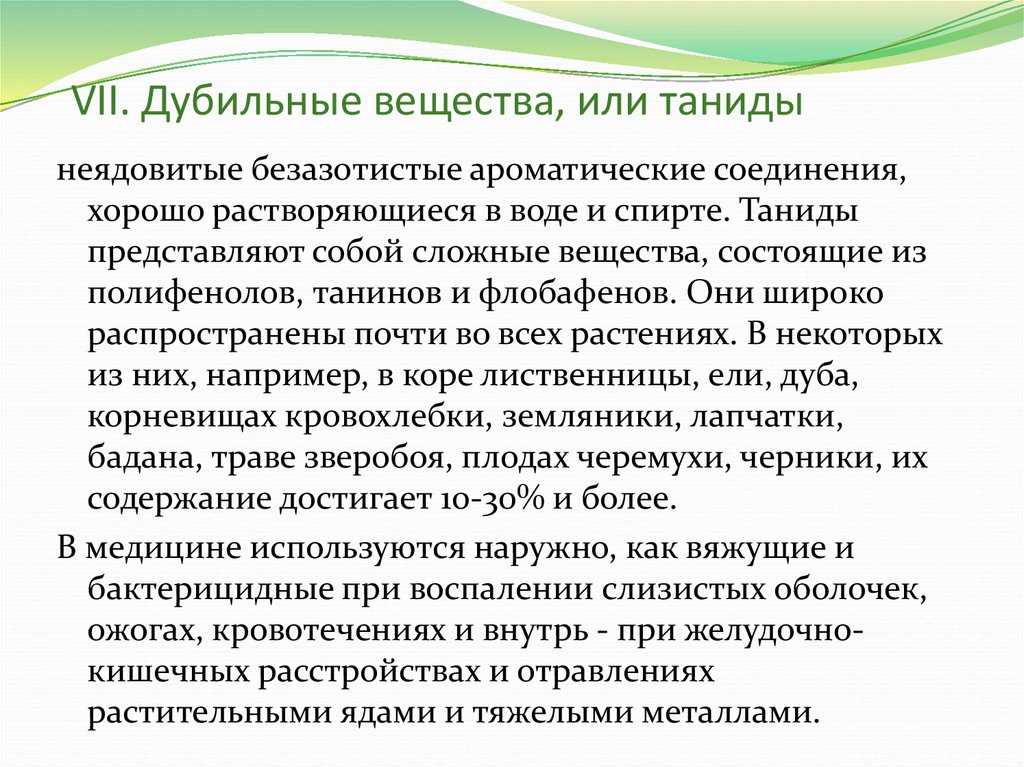 VII. Дубильные вещества, или таниды

неядовитые безазотистые ароматические соединения, хорошо растворяющиеся в воде и спирте. Таниды представляют собой сложные вещества, состоящие из полифенолов, танинов и флобафенов. Они широко распространены почти во всех растениях. В некоторых из них, например, в коре лиственницы, ели, дуба, корневищах кровохлебки, земляники, лапчатки, бадана, траве зверобоя, плодах черемухи, черники, их содержание достигает 10-30% и более.

В медицине используются наружно, как вяжущие и бактерицидные при воспалении слизистых оболочек, ожогах, кровотечениях и внутрь - при желудочно-кишечных расстройствах и отравлениях растительными ядами и тяжелыми металлами.